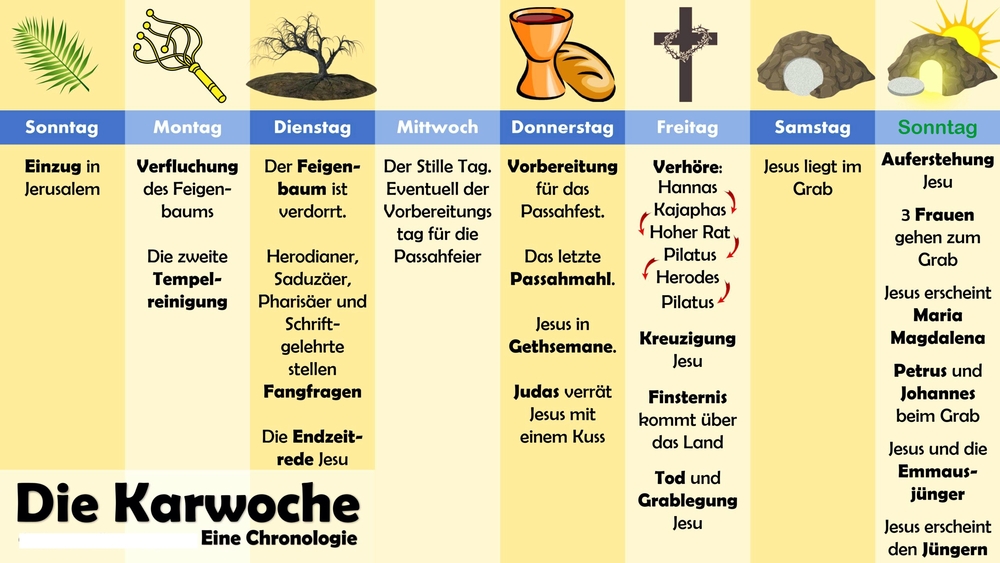 Sonntag

Einzug in Jerusalem

Montag

Verfluchung des Feigenbaums

Die zweite Tempelreinigung

Dienstag

Der Feigenbaum ist verdorrt.

Herodianer, Saduzäer, Pharisäer und Schriftgelehrte stellen Fangfragen

Die Endzeitrede Jesu

Mittwoch

Der Stille Tag. Eventuell der Vorbereitungs tag für die Passahfeier

Donnerstag

Vorbereitung für das Passahfest.

Das letzte Passahmahl.

Jesus in Gethsemane.

Judas verrät Jesus mit einem Kuss

Freitag

Verhöre:
Hannas
Kajaphas
Hoher Rat
Pilatus
Herodes
Pilatus

Kreuzigung Jesu

Finsternis kommt über das Land

Tod und Grablegung Jesu

Samstag

Jesus liegt im Grab

Sonntag

Auferstehung Jesu

3 Frauen gehen zum Grab

Jesus erscheint Maria Magdalena

Petrus und Johannes beim Grab

Jesus und die Emmausjünger

Jesus erscheint den Jüngern

Die Karwoche
Eine Chronologie